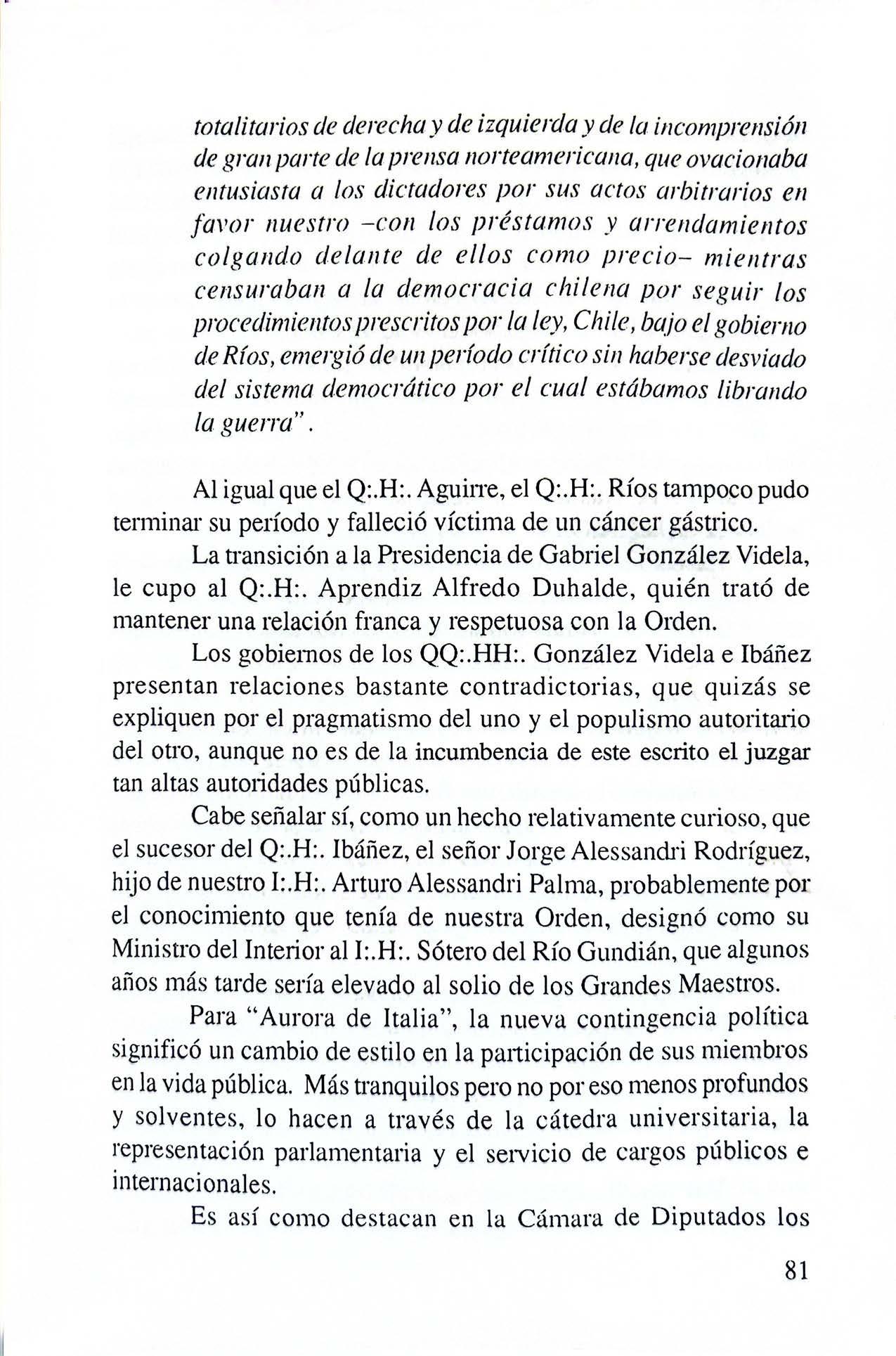 totalitarios de derecha y de izquierda y de la incomprensión de gran parte de la prensa norteamericana, que ovacionaba entusiasta a los dictadores por sus actos arbitrarios en favor nuestro –con los préstamos y arrendamientos colgando delante de ellos como precio– mientras censuraban a la democracia chilena por seguir los procedimientos prescritos por la ley, Chile, bajo el gobierno de Ríos, emergió de un período crítico sin haberse desviado del sistema democrático por el cual estábamos librando la guerra".

Al igual que el Q:.H:. Aguirre, el Q:.H:. Ríos tampoco pudo terminar su período y falleció víctima de un cáncer gástrico.

La transición a la Presidencia de Gabriel González Videla, le cupo al Q:.H:. Aprendiz Alfredo Duhalde, quién trató de mantener una relación franca y respetuosa con la Orden.

Los gobiernos de los QQ:.HH:. González Videla e Ibáñez presentan relaciones bastante contradictorias, que quizás se expliquen por el pragmatismo del uno y el populismo autoritario del otro, aunque no es de la incumbencia de este escrito el juzgar tan altas autoridades públicas.

Cabe señalar sí, como un hecho relativamente curioso, que el sucesor del Q:.H:. Ibáñez, el señor Jorge Alessandri Rodríguez, hijo de nuestro I:.H:. Arturo Alessandri Palma, probablemente por el conocimiento que tenía de nuestra Orden, designó como su Ministro del Interior al I:.H:. Sótero del Río Gundián, que algunos años más tarde sería elevado al solio de los Grandes Maestros.

Para "Aurora de Italia", la nueva contingencia política significó un cambio de estilo en la participación de sus miembros en la vida pública. Más tranquilos pero no por eso menos profundos y solventes, lo hacen a través de la cátedra universitaria, la representación parlamentaria y el servicio de cargos públicos e internacionales.

Es así como destacan en la Cámara de Diputados los

81